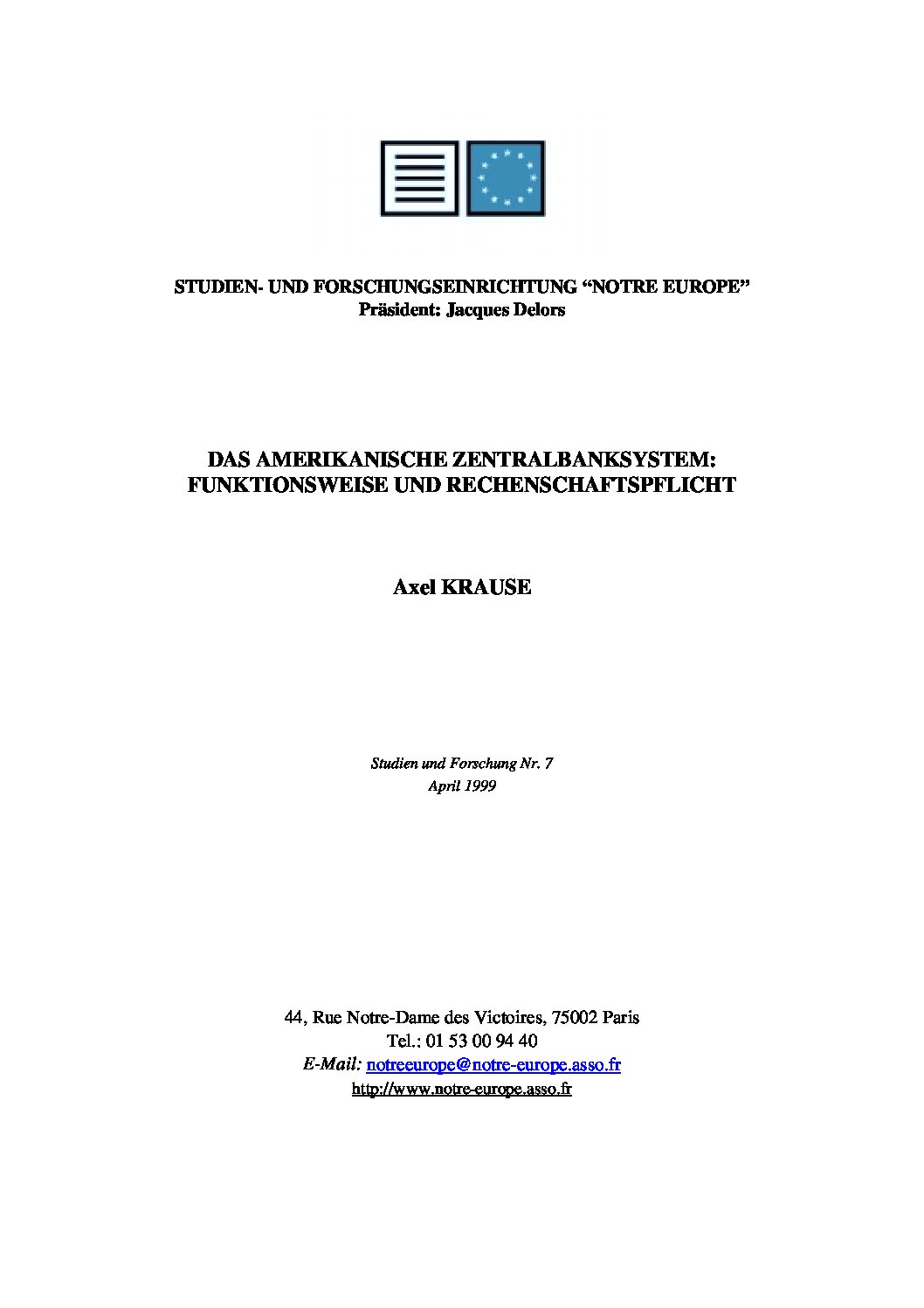 STUDIEN- UND FORSCHUNGSEINRICHTUNG "NOTRE EUROPE"
Präsident: Jacques Delors

DAS AMERIKANISCHE ZENTRALBANKSYSTEM:
FUNKTIONSWEISE UND RECHENSCHAFTSPFLICHT

Axel KRAUSE

Studien und Forschung Nr. 7
April 1999

44, Rue Notre-Dame des Victoires, 75002 Paris
Tel.: 01 53 00 94 40
E-Mail: notreeurope@notre-europe.asso.fr
http://www.notre-europe.asso.fr